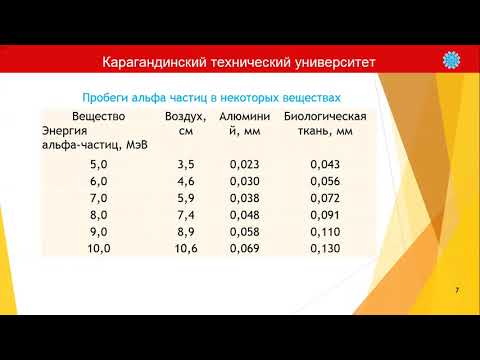 Карагандинский технический университет

Пробеги альфа частиц в некоторых веществах

| Вещество Энергия альфа-частиц, МэВ | Воздух, см | Алюминий, мм | Биологическая ткань, мм |
|---|---|---|---|
| 5,0 | 3,5 | 0,023 | 0,043 |
| 6,0 | 4,6 | 0,030 | 0,056 |
| 7,0 | 5,9 | 0,038 | 0,072 |
| 8,0 | 7,4 | 0,048 | 0,091 |
| 9,0 | 8,9 | 0,058 | 0,110 |
| 10,0 | 10,6 | 0,069 | 0,130 |

7